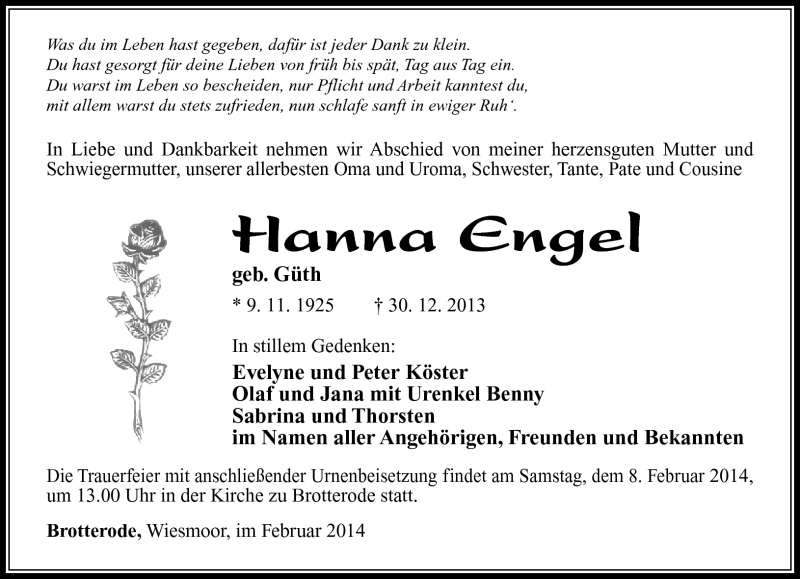 Was du im Leben hast gegeben, dafür ist jeder Dank zu klein.
Du hast gesorgt für deine Lieben von früh bis spät, Tag aus Tag ein.
Du warst im Leben so bescheiden, nur Pflicht und Arbeit kanntest du,
mit allem warst du stets zufrieden, nun schlafe sanft in ewiger Ruh'.

In Liebe und Dankbarkeit nehmen wir Abschied von meiner herzensguten Mutter und Schwiegermutter, unserer allerbesten Oma und Uroma, Schwester, Tante, Pate und Cousine

Hanna Engel

geb. Güth

* 9. 11. 1925 † 30. 12. 2013

In stillem Gedenken:

Evelyne und Peter Köster
Olaf und Jana mit Urenkel Benny
Sabrina und Thorsten
im Namen aller Angehörigen, Freunden und Bekannten

Die Trauerfeier mit anschließender Urnenbeisetzung findet am Samstag, dem 8. Februar 2014, um 13.00 Uhr in der Kirche zu Brotterode statt.

Brotterode, Wiesmoor, im Februar 2014